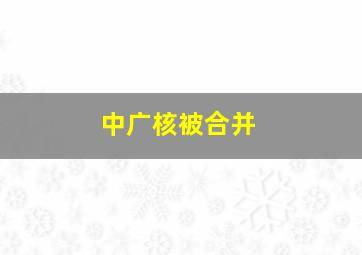 中广核被合并